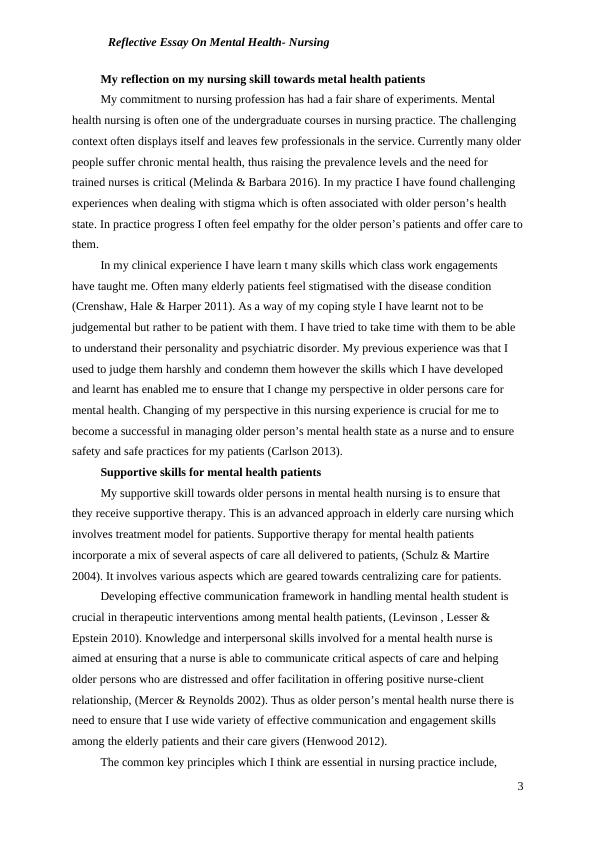 Reflective Essay On Mental Health- Nursing

My reflection on my nursing skill towards metal health patients

My commitment to nursing profession has had a fair share of experiments. Mental health nursing is often one of the undergraduate courses in nursing practice. The challenging context often displays itself and leaves few professionals in the service. Currently many older people suffer chronic mental health, thus raising the prevalence levels and the need for trained nurses is critical (Melinda & Barbara 2016). In my practice I have found challenging experiences when dealing with stigma which is often associated with older person's health state. In practice progress I often feel empathy for the older person's patients and offer care to them.

In my clinical experience I have learn t many skills which class work engagements have taught me. Often many elderly patients feel stigmatised with the disease condition (Crenshaw, Hale & Harper 2011). As a way of my coping style I have learnt not to be judgemental but rather to be patient with them. I have tried to take time with them to be able to understand their personality and psychiatric disorder. My previous experience was that I used to judge them harshly and condemn them however the skills which I have developed and learnt has enabled me to ensure that I change my perspective in older persons care for mental health. Changing of my perspective in this nursing experience is crucial for me to become a successful in managing older person's mental health state as a nurse and to ensure safety and safe practices for my patients (Carlson 2013).

Supportive skills for mental health patients

My supportive skill towards older persons in mental health nursing is to ensure that they receive supportive therapy. This is an advanced approach in elderly care nursing which involves treatment model for patients. Supportive therapy for mental health patients incorporate a mix of several aspects of care all delivered to patients, (Schulz & Martire 2004). It involves various aspects which are geared towards centralizing care for patients.

Developing effective communication framework in handling mental health student is crucial in therapeutic interventions among mental health patients, (Levinson , Lesser & Epstein 2010). Knowledge and interpersonal skills involved for a mental health nurse is aimed at ensuring that a nurse is able to communicate critical aspects of care and helping older persons who are distressed and offer facilitation in offering positive nurse-client relationship, (Mercer & Reynolds 2002). Thus as older person's mental health nurse there is need to ensure that I use wide variety of effective communication and engagement skills among the elderly patients and their care givers (Henwood 2012).

The common key principles which I think are essential in nursing practice include,

3